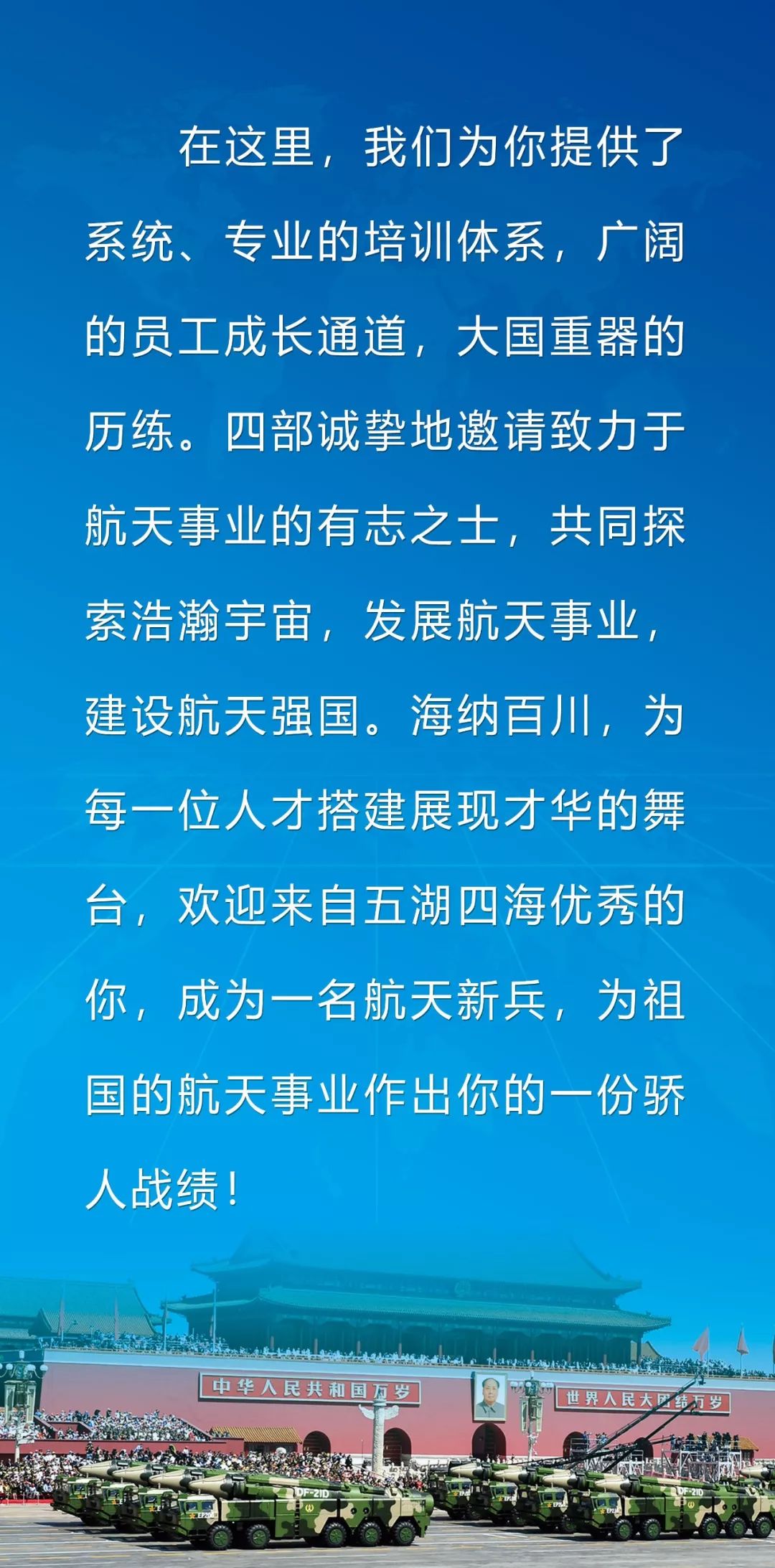 在这里，我们为你提供了系统、专业的培训体系，广阔的员工成长通道，大国重器的历练。四部诚挚地邀请致力于航天事业的有志之士，共同探索浩瀚宇宙，发展航天事业，建设航天强国。海纳百川，为每一位人才搭建展现才华的舞台，欢迎来自五湖四海优秀的你，成为一名航天新兵，为祖国的航天事业作出你的一份骄人战绩！

中华人民共和国万岁

世界人民大团结万岁

DF-21D

DF-21D